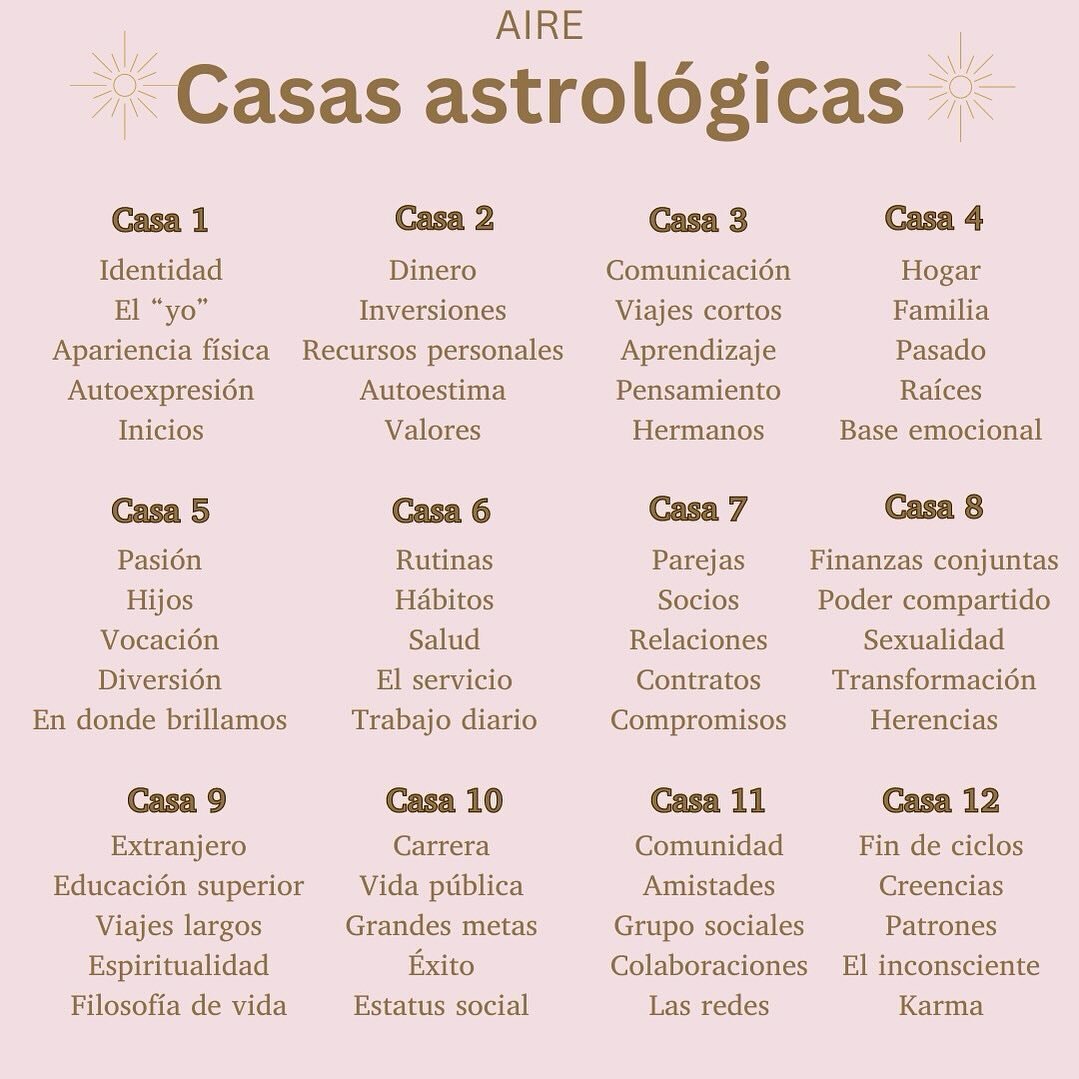 AIRE

Casas astrológicas

Casa 1
Identidad
El "yo"
Apariencia física
Autoexpresión
Inicios

Casa 2
Dinero
Inversiones
Recursos personales
Autoestima
Valores

Casa 3
Comunicación
Viajes cortos
Aprendizaje
Pensamiento
Hermanos

Casa 4
Hogar
Familia
Pasado
Raíces
Base emocional

Casa 5
Pasión
Hijos
Vocación
Diversión
En donde brillamos

Casa 6
Rutinas
Hábitos
Salud
El servicio
Trabajo diario

Casa 7
Parejas
Socios
Relaciones
Contratos
Compromisos

Casa 8
Finanzas conjuntas
Poder compartido
Sexualidad
Transformación
Herencias

Casa 9
Extranjero
Educación superior
Viajes largos
Espiritualidad
Filosofía de vida

Casa 10
Carrera
Vida pública
Grandes metas
Éxito
Estatus social

Casa 11
Comunidad
Amistades
Grupo sociales
Colaboraciones
Las redes

Casa 12
Fin de ciclos
Creencias
Patrones
El inconsciente
Karma